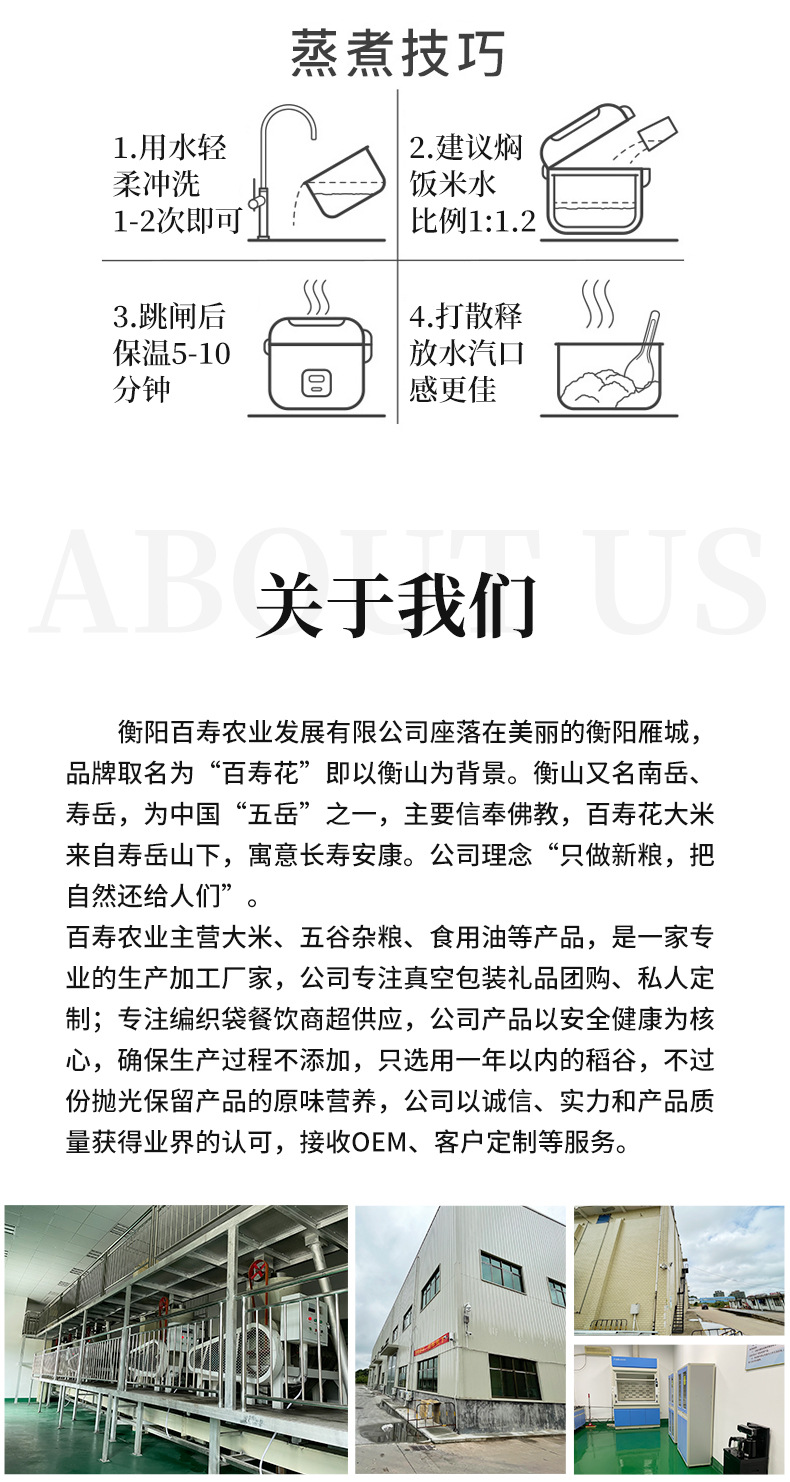 蒸煮技巧

1.用水轻柔冲洗1-2次即可

2.建议焖饭米水比例1:1.2

3.跳闸后保温5-10分钟

4.打散释放水汽口感更佳

ABOUT US

关于我们

衡阳百寿农业发展有限公司座落在美丽的衡阳雁城，品牌取名为“百寿花”即以衡山为背景。衡山又名南岳、寿岳，为中国“五岳”之一，主要信奉佛教，百寿花大米来自寿岳山下，寓意长寿安康。公司理念“只做新粮，把自然还给人们”。

百寿农业主营大米、五谷杂粮、食用油等产品，是一家专业的生产加工厂家，公司专注真空包装礼品团购、私人定制；专注编织袋餐饮商超供应，公司产品以安全健康为核心，确保生产过程不添加，只选用一年以内的稻谷，不过份抛光保留产品的原味营养，公司以诚信、实力和产品质量获得业界的认可，接收OEM、客户定制等服务。